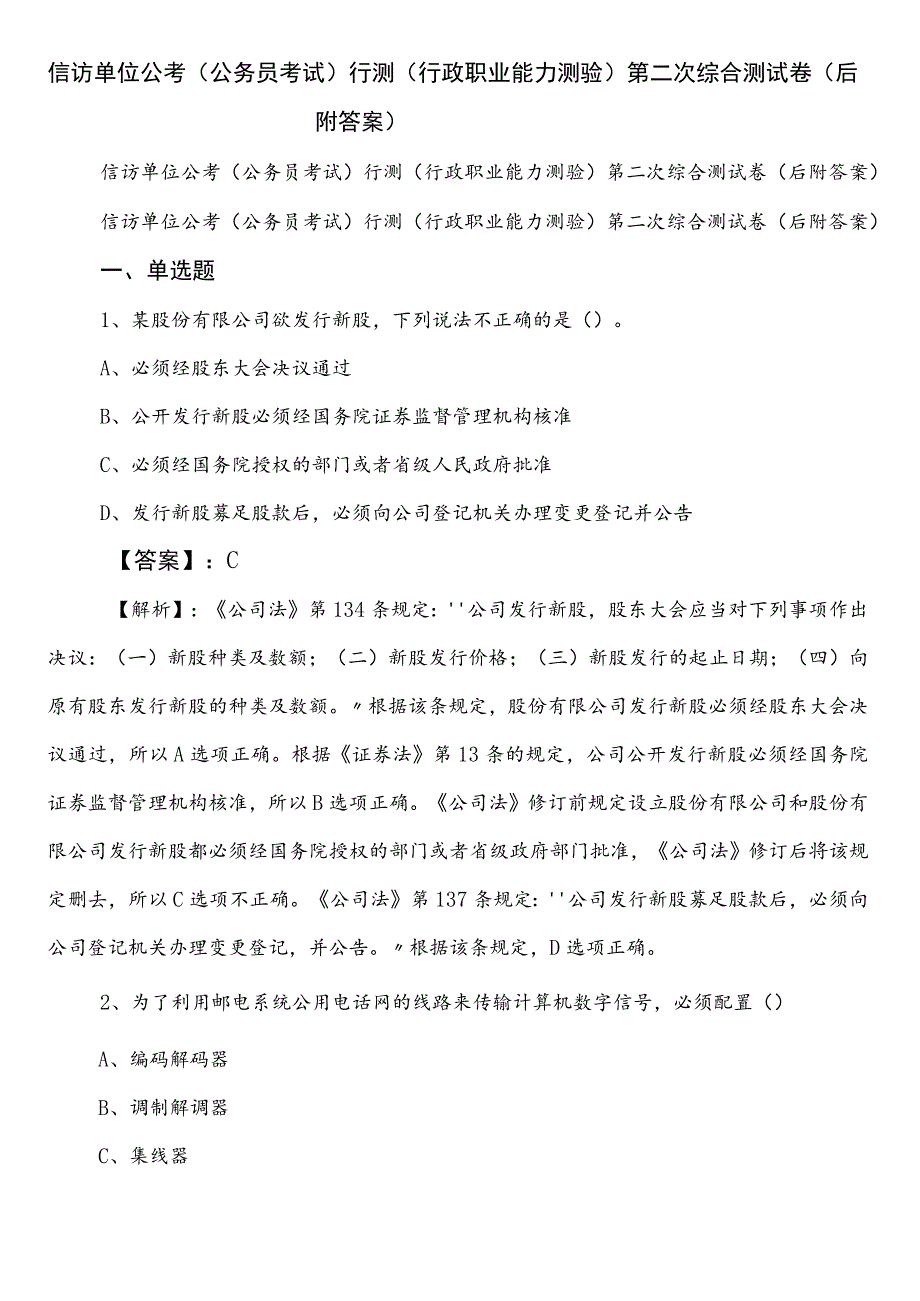 信访单位公考（公务员考试）行测（行政职业能力测验）第二次综合测试卷（后附答案）

信访单位公考（公务员考试）行测（行政职业能力测验）第二次综合测试卷（后附答案）

信访单位公考（公务员考试）行测（行政职业能力测验）第二次综合测试卷（后附答案）

一、单选题

1、某股份有限公司欲发行新股，下列说法不正确的是（）。

A、必须经股东大会决议通过

B、公开发行新股必须经国务院证券监督管理机构核准

C、必须经国务院授权的部门或者省级人民政府批准

D、发行新股募足股款后，必须向公司登记机关办理变更登记并公告

【答案】：C

【解析】：《公司法》第134条规定：''公司发行新股，股东大会应当对下列事项作出决议：（一）新股种类及数额；（二）新股发行价格；（三）新股发行的起止日期；（四）向原有股东发行新股的种类及数额。〃根据该条规定，股份有限公司发行新股必须经股东大会决议通过，所以A选项正确。根据《证券法》第13条的规定，公司公开发行新股必须经国务院证券监督管理机构核准，所以B选项正确。《公司法》修订前规定设立股份有限公司和股份有限公司发行新股都必须经国务院授权的部门或者省级政府部门批准，《公司法》修订后将该规定删去，所以C选项不正确。《公司法》第137条规定：''公司发行新股募足股款后，必须向公司登记机关办理变更登记，并公告。〃根据该条规定，D选项正确。

2、为了利用邮电系统公用电话网的线路来传输计算机数字信号，必须配置（）

A、编码解码器

B、调制解调器

C、集线器